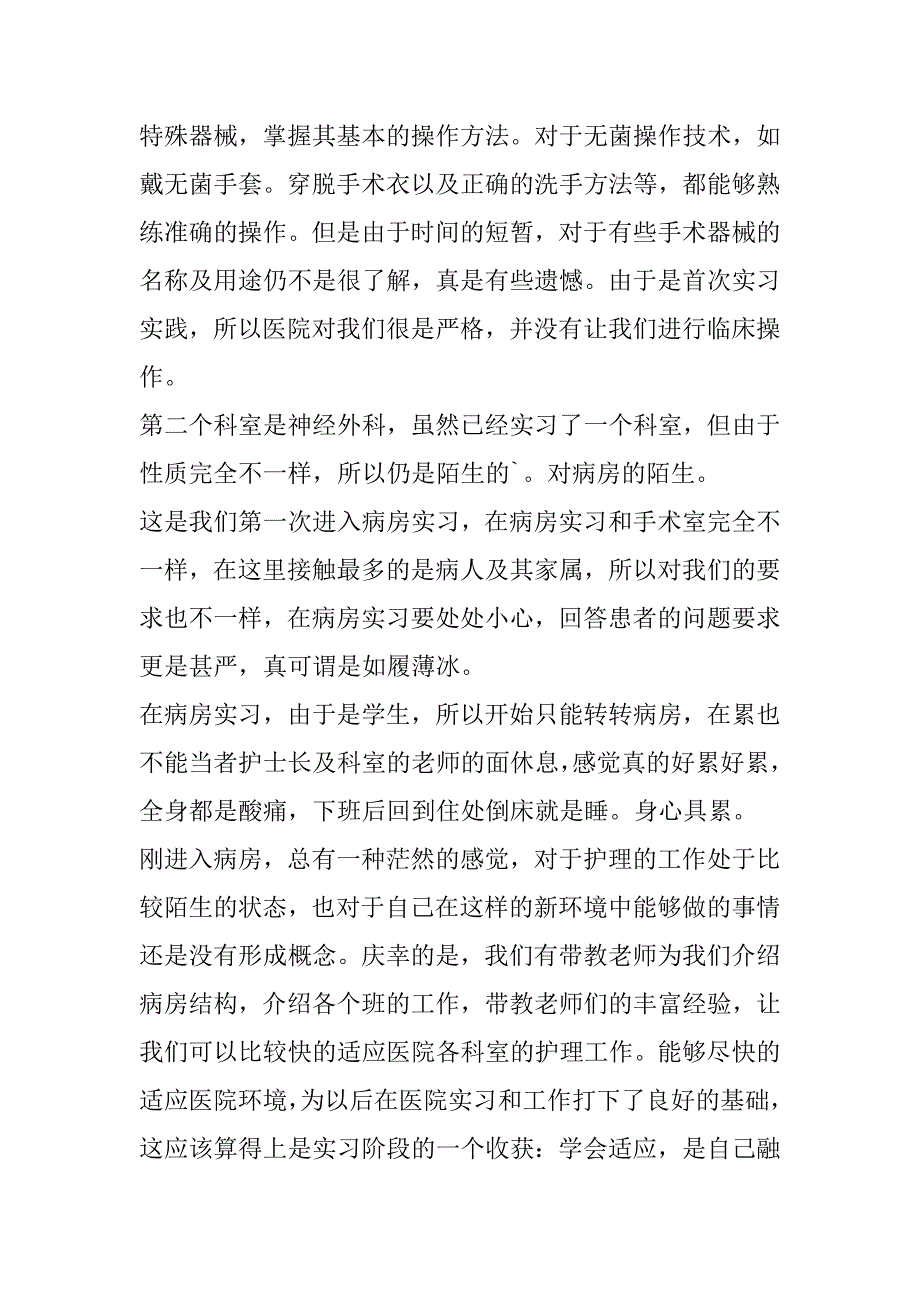 特殊器械，掌握其基本的操作方法。对于无菌操作技术，如戴无菌手套。穿脱手术衣以及正确的洗手方法等，都能够熟练准确的操作。但是由于时间的短暂，对于有些手术器械的名称及用途仍不是很了解，真是有些遗憾。由于是首次实习实践，所以医院对我们很是严格，并没有让我们进行临床操作。

第二个科室是神经外科，虽然已经实习了一个科室，但由于性质完全不一样，所以仍是陌生的`。对病房的陌生。

这是我们第一次进入病房实习，在病房实习和手术室完全不一样，在这里接触最多的是病人及其家属，所以对我们的要求也不一样，在病房实习要处处小心，回答患者的问题要求更是甚严，真可谓是如履薄冰。

在病房实习，由于是学生，所以开始只能转转病房，在累也不能当者护士长及科室的老师的面休息，感觉真的好累好累，全身都是酸痛，下班后回到住处倒床就是睡。身心具累。

刚进入病房，总有一种茫然的感觉，对于护理的工作处于比较陌生的状态，也对于自己在这样的新环境中能够做的事情还是没有形成概念。庆幸的是，我们有带教老师为我们介绍病房结构，介绍各个班的工作，带教老师们的丰富经验，让我们可以比较快的适应医院各科室的护理工作。能够尽快的适应医院环境，为以后在医院实习和工作打下了良好的基础，这应该算得上是实习阶段的一个收获：学会适应，是自己融